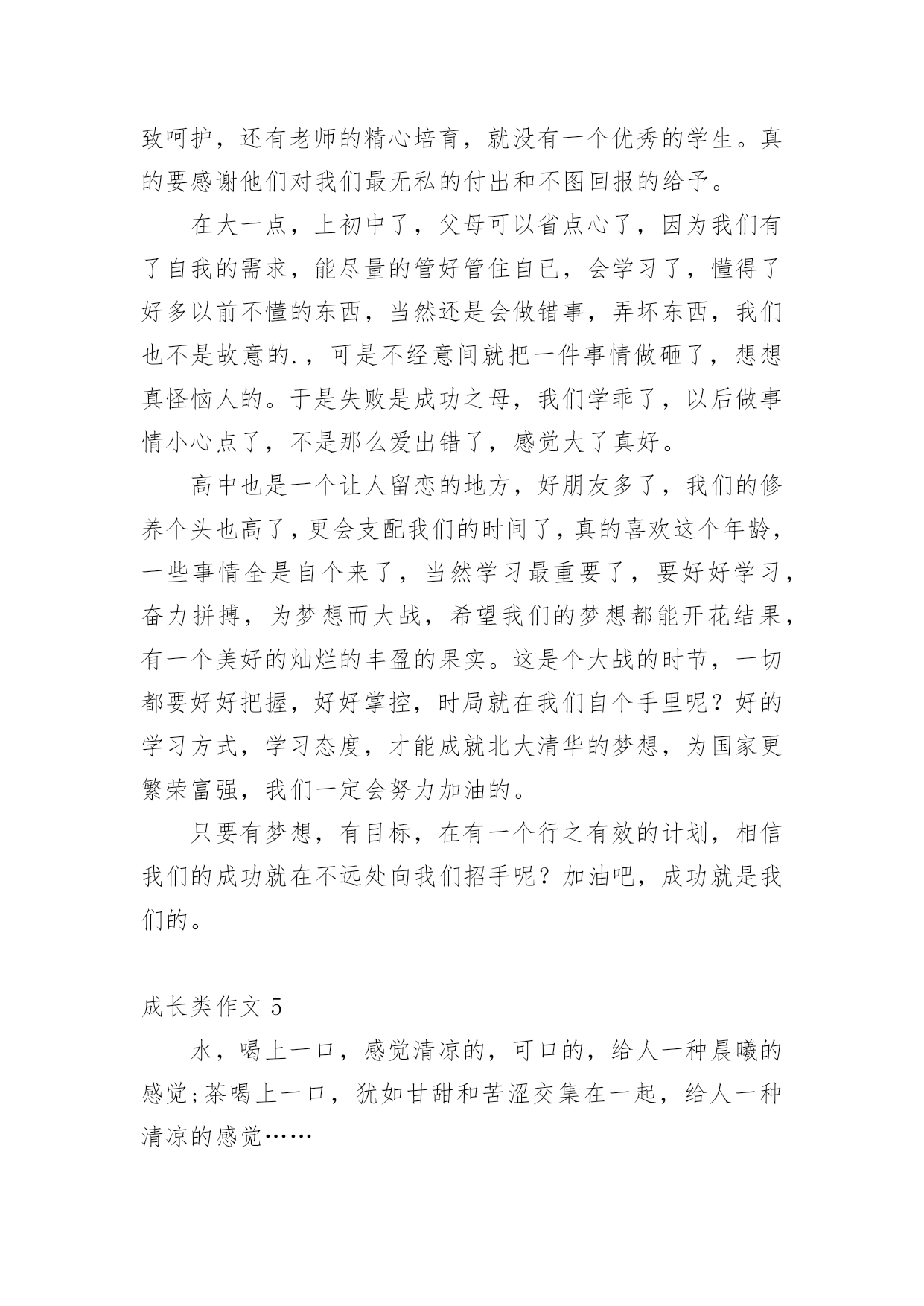 致呵护，还有老师的精心培育，就没有一个优秀的学生。真的要感谢他们对我们最无私的付出和不图回报的给予。

在大一点，上初中了，父母可以省点心了，因为我们有了自我的需求，能尽量的管好管住自已，会学习了，懂得了好多以前不懂的东西，当然还是会做错事，弄坏东西，我们也不是故意的.，可是不经意间就把一件事情做砸了，想想真怪恼人的。于是失败是成功之母，我们学乖了，以后做事情小心点了，不是那么爱出错了，感觉大了真好。

高中也是一个让人留恋的地方，好朋友多了，我们的修养个头也高了，更会支配我们的时间了，真的喜欢这个年龄，一些事情全是自个来了，当然学习最重要了，要好好学习，奋力拼搏，为梦想而大战，希望我们的梦想都能开花结果，有一个美好的灿烂的丰盈的果实。这是个大战的时节，一切都要好好把握，好好掌控，时局就在我们自个手里呢？好的学习方式，学习态度，才能成就北大清华的梦想，为国家更繁荣富强，我们一定会努力加油的。

只要有梦想，有目标，在有一个行之有效的计划，相信我们的成功就在不远处向我们招手呢？加油吧，成功就是我们的。

成长类作文 5

水，喝上一口，感觉清凉的，可口的，给人一种晨曦的感觉;茶喝上一口，犹如甘甜和苦涩交集在一起，给人一种清凉的感觉……